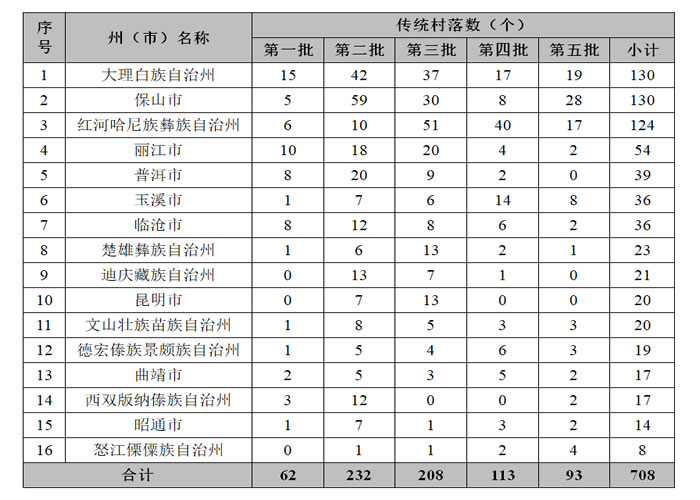 | 序号 | 州（市）名称 | 传统村落数（个） | | | | | |
|---|---|---|---|---|---|---|---|
| | | 第一批 | 第二批 | 第三批 | 第四批 | 第五批 | 小计 |
| 1 | 大理白族自治州 | 15 | 42 | 37 | 17 | 19 | 130 |
| 2 | 保山市 | 5 | 59 | 30 | 8 | 28 | 130 |
| 3 | 红河哈尼族彝族自治州 | 6 | 10 | 51 | 40 | 17 | 124 |
| 4 | 丽江市 | 10 | 18 | 20 | 4 | 2 | 54 |
| 5 | 普洱市 | 8 | 20 | 9 | 2 | 0 | 39 |
| 6 | 玉溪市 | 1 | 7 | 6 | 14 | 8 | 36 |
| 7 | 临沧市 | 8 | 12 | 8 | 6 | 2 | 36 |
| 8 | 楚雄彝族自治州 | 1 | 6 | 13 | 2 | 1 | 23 |
| 9 | 迪庆藏族自治州 | 0 | 13 | 7 | 1 | 0 | 21 |
| 10 | 昆明市 | 0 | 7 | 13 | 0 | 0 | 20 |
| 11 | 文山壮族苗族自治州 | 1 | 8 | 5 | 3 | 3 | 20 |
| 12 | 德宏傣族景颇族自治州 | 1 | 5 | 4 | 6 | 3 | 19 |
| 13 | 曲靖市 | 2 | 5 | 3 | 5 | 2 | 17 |
| 14 | 西双版纳傣族自治州 | 3 | 12 | 0 | 0 | 2 | 17 |
| 15 | 昭通市 | 1 | 7 | 1 | 3 | 2 | 14 |
| 16 | 怒江傈僳族自治州 | 0 | 1 | 1 | 2 | 4 | 8 |
| 合计 | | 62 | 232 | 208 | 113 | 93 | 708 |